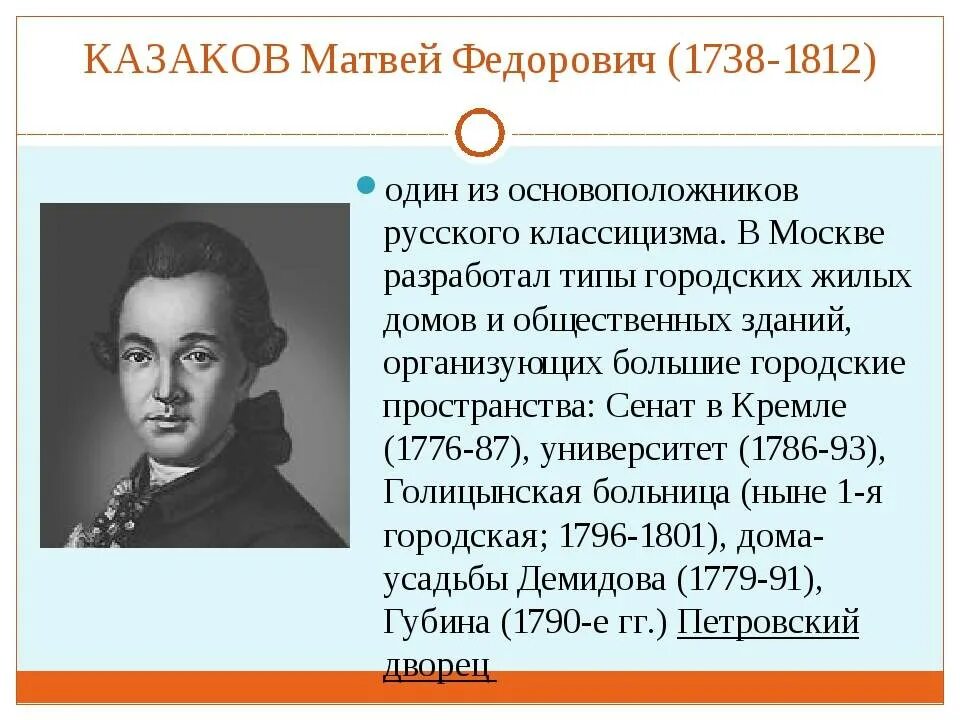 КАЗАКОВ Матвей Федорович (1738-1812)

один из основоположников русского классицизма. В Москве разработал типы городских жилых домов и общественных зданий, организующих большие городские пространства: Сенат в Кремле (1776-87), университет (1786-93), Голицынская больница (ныне 1-я городская; 1796-1801), дома-усадьбы Демидова (1779-91), Губина (1790-е гг.) Петровский дворец